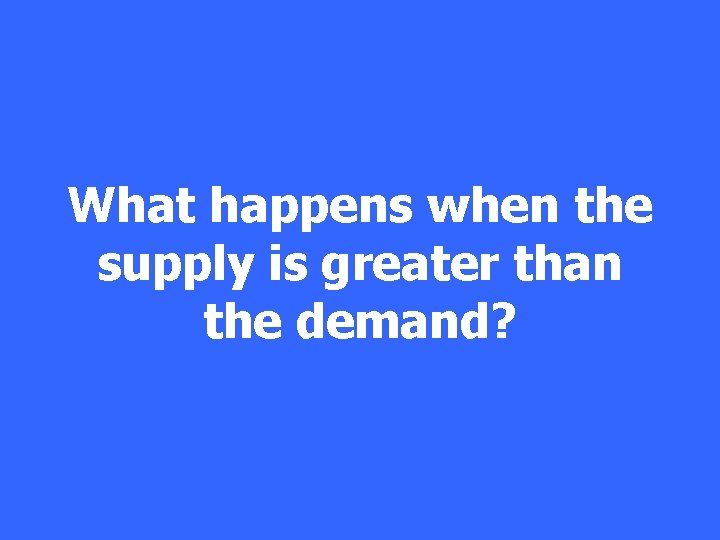 What happens when the supply is greater than the demand?